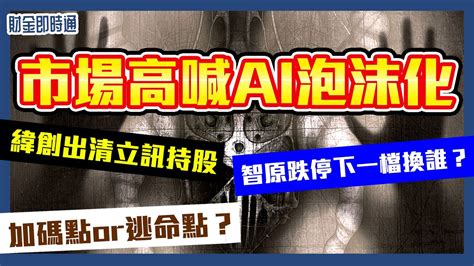 財金即時通

市場高喊AI泡沫化

緯創出清立訊持股

智原跌停下一檔換誰？

加碼點or逃命點？